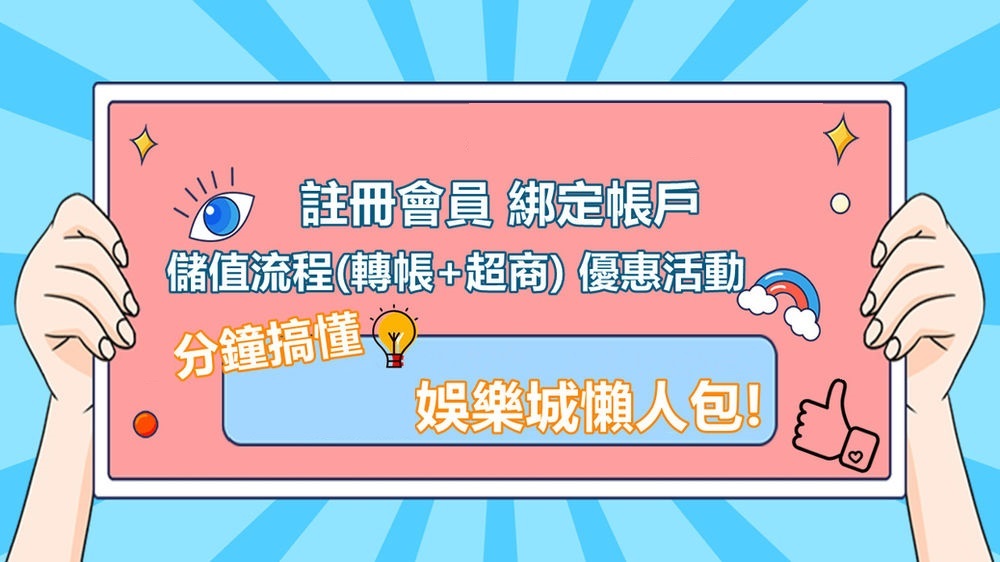 註冊會員 綁定帳戶

儲值流程(轉帳+超商) 優惠活動

分鐘搞懂

娛樂城懶人包!